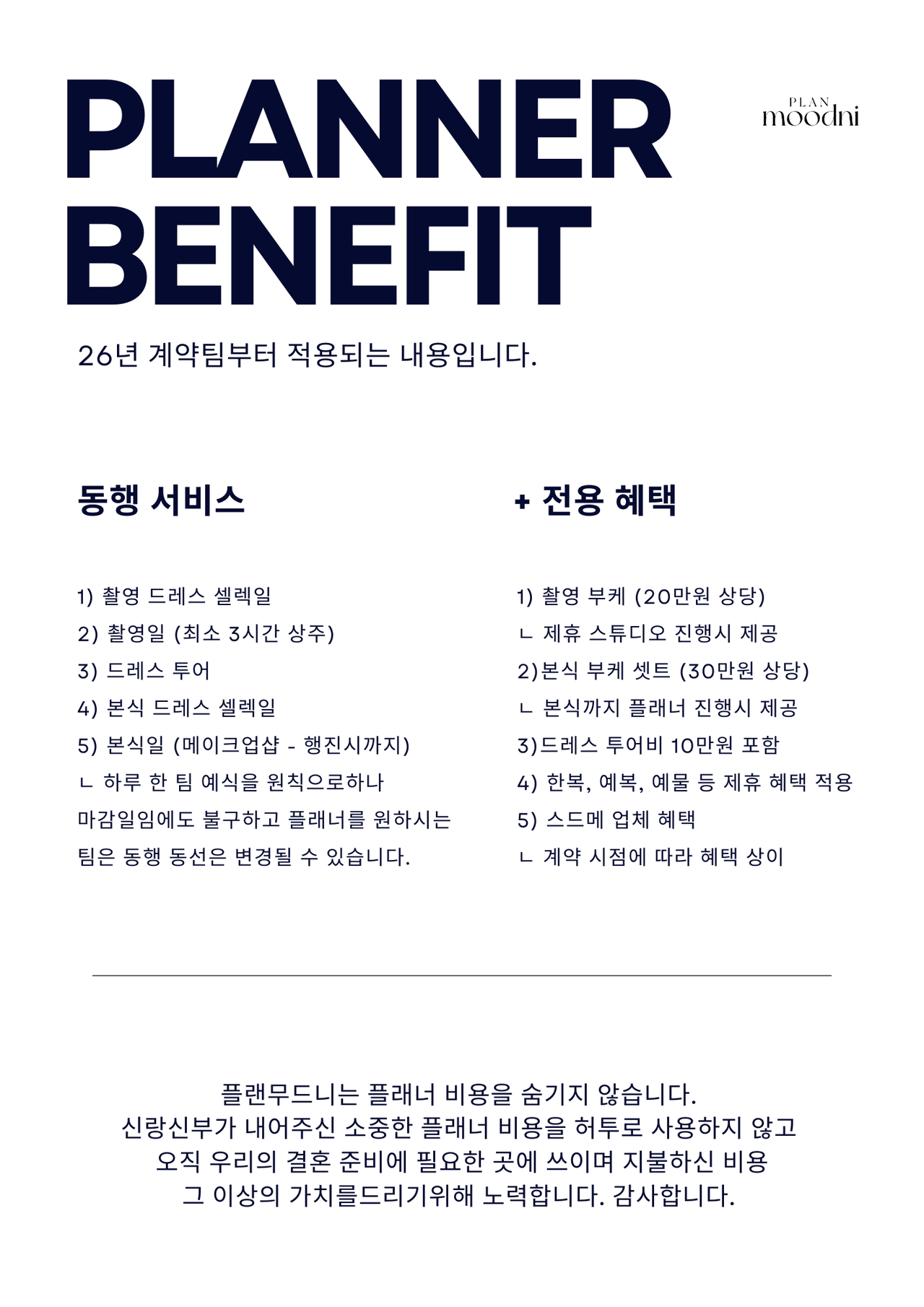 PLANNER BENEFIT

PLAN moodni

26년 계약팀부터 적용되는 내용입니다.

동행 서비스

1) 촬영 드레스 셀렉일
2) 촬영일 (최소 3시간 상주)
3) 드레스 투어
4) 본식 드레스 셀렉일
5) 본식일 (메이크업샵 - 행진시까지)
ㄴ 하루 한 팀 예식을 원칙으로하나 마감일임에도 불구하고 플래너를 원하시는 팀은 동행 동선은 변경될 수 있습니다.

+ 전용 혜택

1) 촬영 부케 (20만원 상당)
ㄴ 제휴 스튜디오 진행시 제공
2)본식 부케 셋트 (30만원 상당)
ㄴ 본식까지 플래너 진행시 제공
3)드레스 투어비 10만원 포함
4) 한복, 예복, 예물 등 제휴 혜택 적용
5) 스드메 업체 혜택
ㄴ 계약 시점에 따라 혜택 상이

플랜무드니는 플래너 비용을 숨기지 않습니다.
신랑신부가 내어주신 소중한 플래너 비용을 허투로 사용하지 않고
오직 우리의 결혼 준비에 필요한 곳에 쓰이며 지불하신 비용
그 이상의 가치를드리기위해 노력합니다. 감사합니다.